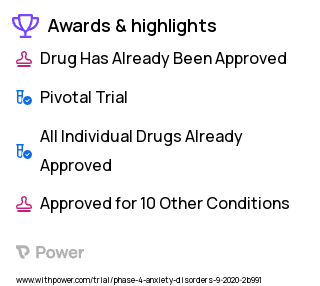 Awards & highlights

Drug Has Already Been Approved

Pivotal Trial

All Individual Drugs Already Approved

Approved for 10 Other Conditions

Power

www.withpower.com/trial/phase-4-anxiety-disorders-9-2020-2b991